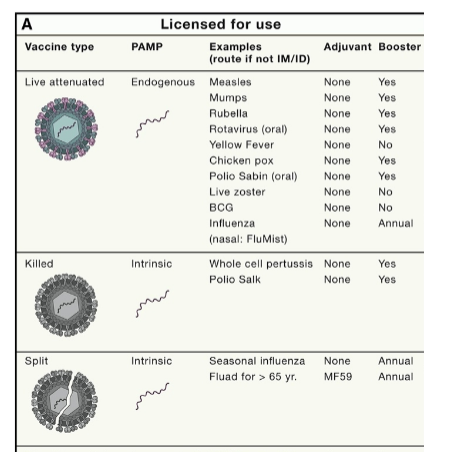 A

Licensed for use

| Vaccine type | PAMP | Examples (route if not IM/ID) | Adjuvant | Booster |
|---|---|---|---|---|
| Live attenuated | Endogenous | Measles | None | Yes |
| | | Mumps | None | Yes |
| | | Rubella | None | Yes |
| | | Rotavirus (oral) | None | Yes |
| | | Yellow Fever | None | No |
| | | Chicken pox | None | Yes |
| | | Polio Sabin (oral) | None | Yes |
| | | Live zoster | None | No |
| | | BCG | None | No |
| | | Influenza (nasal: FluMist) | None | Annual |
| Killed | Intrinsic | Whole cell pertussis | None | Yes |
| | | Polio Salk | None | Yes |
| Split | Intrinsic | Seasonal influenza | None | Annual |
| | | Fluad for > 65 yr. | MF59 | Annual |